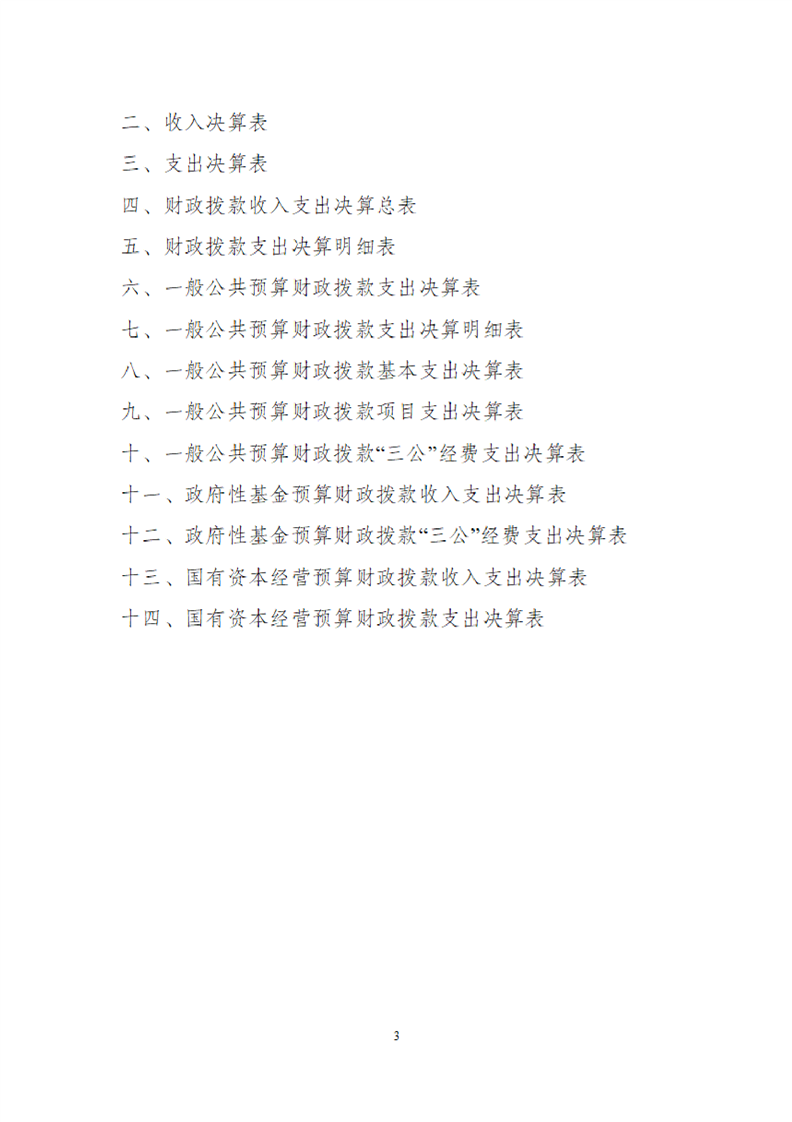 二、收入决算表

三、支出决算表

四、财政拨款收入支出决算总表

五、财政拨款支出决算明细表

六、一般公共预算财政拨款支出决算表

七、一般公共预算财政拨款支出决算明细表

八、一般公共预算财政拨款基本支出决算表

九、一般公共预算财政拨款项目支出决算表

十、一般公共预算财政拨款“三公”经费支出决算表

十一、政府性基金预算财政拨款收入支出决算表

十二、政府性基金预算财政拨款“三公”经费支出决算表

十三、国有资本经营预算财政拨款收入支出决算表

十四、国有资本经营预算财政拨款支出决算表

3